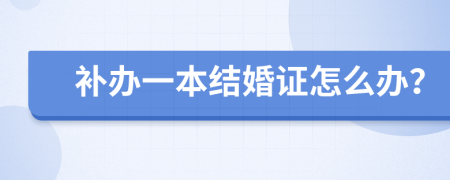 补办一本结婚证怎么办?